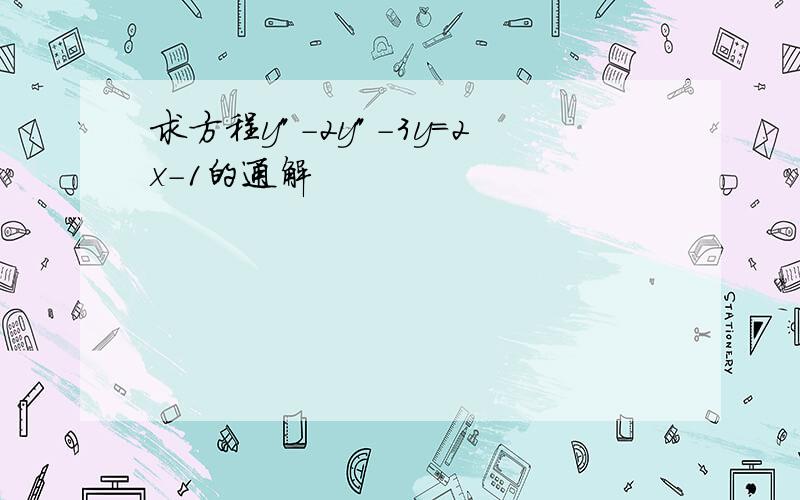 求方程$y''-2y''-3y=2x-1$的通解

STATIONERY